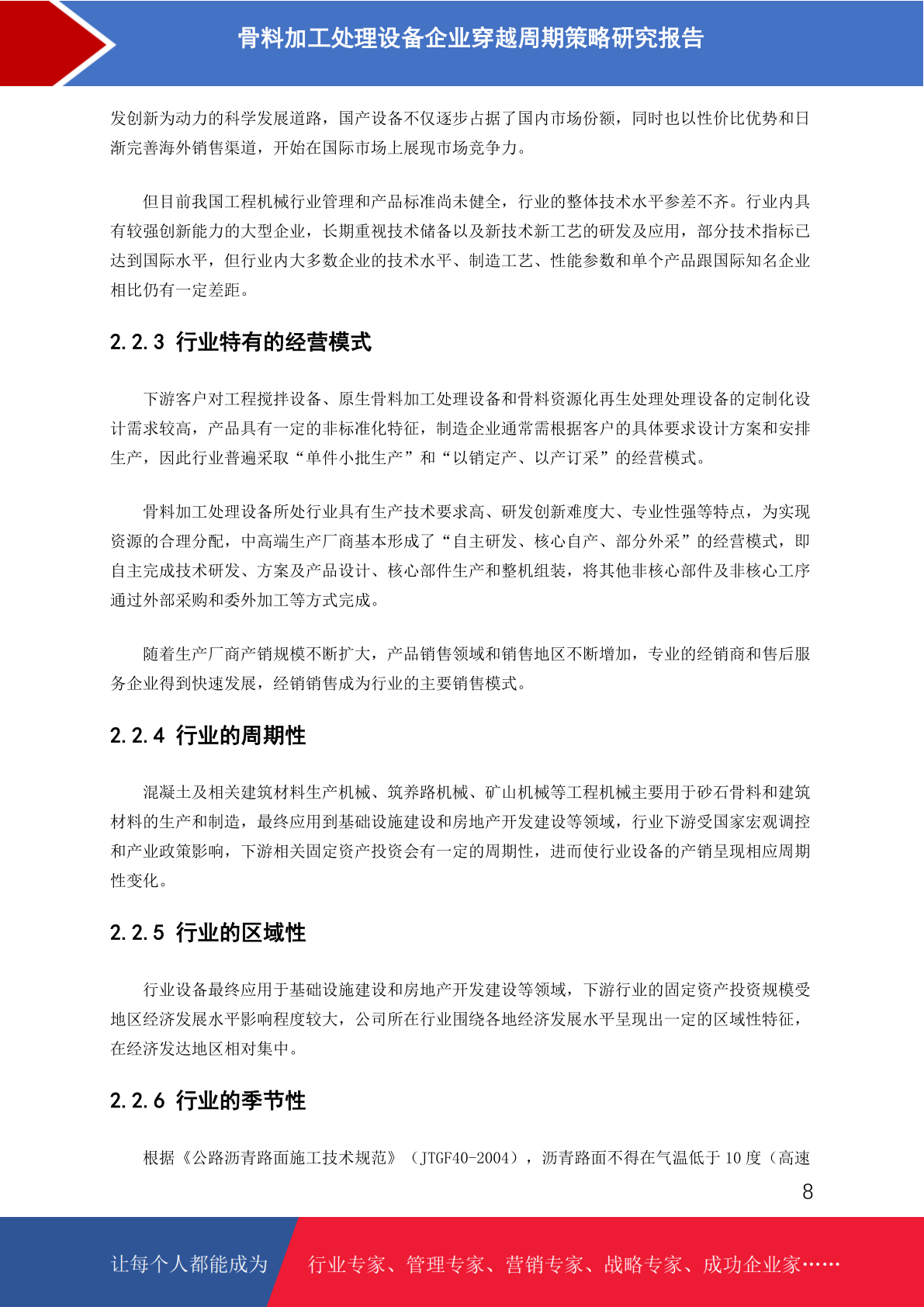 骨料加工处理设备企业穿越周期策略研究报告

发创新为动力的科学发展道路，国产设备不仅逐步占据了国内市场份额，同时也以性价比优势和日渐完善海外销售渠道，开始在国际市场上展现市场竞争力。

但目前我国工程机械行业管理和产品标准尚未健全，行业的整体技术水平参差不齐。行业内具有较强创新能力的大型企业，长期重视技术储备以及新技术新工艺的研发及应用，部分技术指标已达到国际水平，但行业内大多数企业的技术水平、制造工艺、性能参数和单个产品跟国际知名企业相比仍有一定差距。

2.2.3 行业特有的经营模式

下游客户对工程搅拌设备、原生骨料加工处理设备和骨料资源化再生处理处理设备的定制化设计需求较高，产品具有一定的非标准化特征，制造企业通常需根据客户的具体要求设计方案和安排生产，因此行业普遍采取“单件小批生产”和“以销定产、以产订采”的经营模式。

骨料加工处理设备所处行业具有生产技术要求高、研发创新难度大、专业性强等特点，为实现资源的合理分配，中高端生产厂商基本形成了“自主研发、核心自产、部分外采”的经营模式，即自主完成技术研发、方案及产品设计、核心部件生产和整机组装，将其他非核心部件及非核心工序通过外部采购和委外加工等方式完成。

随着生产厂商产销规模不断扩大，产品销售领域和销售地区不断增加，专业的经销商和售后服务企业得到快速发展，经销销售成为行业的主要销售模式。

2.2.4 行业的周期性

混凝土及相关建筑材料生产机械、筑养路机械、矿山机械等工程机械主要用于砂石骨料和建筑材料的生产和制造，最终应用到基础设施建设和房地产开发建设等领域，行业下游受国家宏观调控和产业政策影响，下游相关固定资产投资会有一定的周期性，进而使行业设备的产销呈现相应周期性变化。

2.2.5 行业的区域性

行业设备最终应用于基础设施建设和房地产开发建设等领域，下游行业的固定资产投资规模受地区经济发展水平影响程度较大，公司所在行业围绕各地经济发展水平呈现出一定的区域性特征，在经济发达地区相对集中。

2.2.6 行业的季节性

根据《公路沥青路面施工技术规范》（JTGF40-2004），沥青路面不得在气温低于 10 度（高速

8

让每个人都能成为 行业专家、管理专家、营销专家、战略专家、成功企业家……